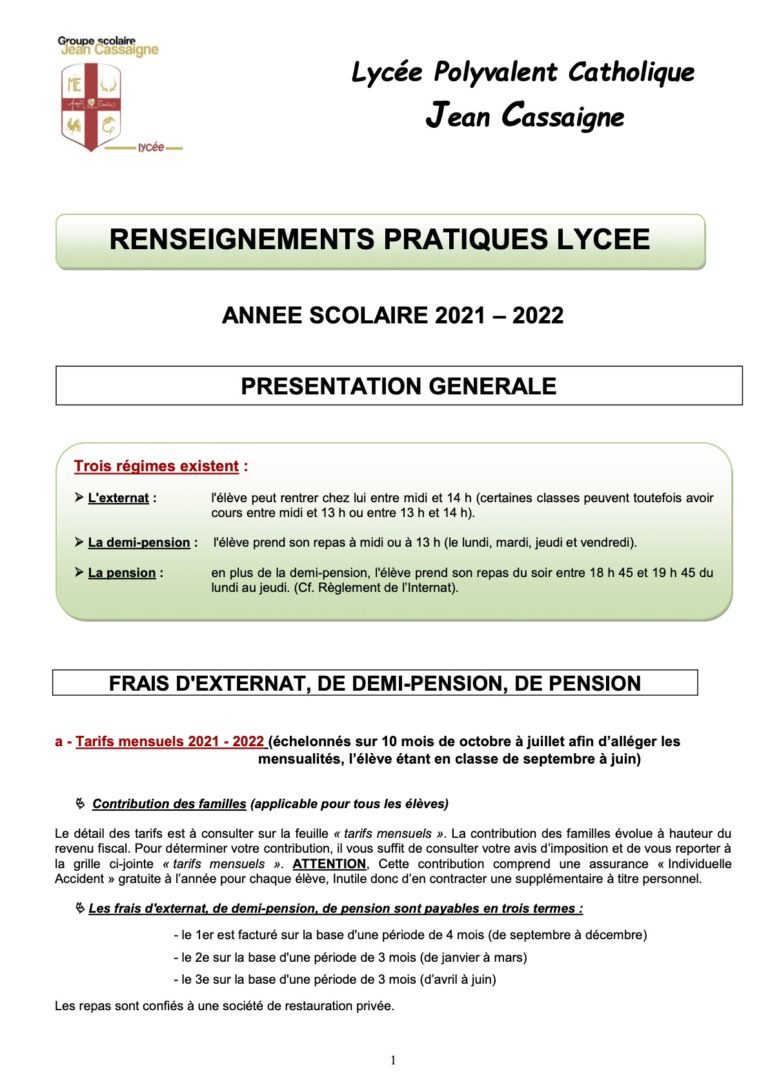 Groupe scolaire
Jean Cassaigne

ME

lycée

Lycée Polyvalent Catholique
Jean Cassaigne

RENSEIGNEMENTS PRATIQUES LYCEE

ANNEE SCOLAIRE 2021 – 2022

PRESENTATION GENERALE

Trois régimes existent :

➢ L'externat : l'élève peut rentrer chez lui entre midi et 14 h (certaines classes peuvent toutefois avoir cours entre midi et 13 h ou entre 13 h et 14 h).

➢ La demi-pension : l'élève prend son repas à midi ou à 13 h (le lundi, mardi, jeudi et vendredi).

➢ La pension : en plus de la demi-pension, l'élève prend son repas du soir entre 18 h 45 et 19 h 45 du lundi au jeudi. (Cf. Règlement de l'Internat).

FRAIS D'EXTERNAT, DE DEMI-PENSION, DE PENSION

a - Tarifs mensuels 2021 - 2022 (échelonnés sur 10 mois de octobre à juillet afin d'alléger les mensualités, l'élève étant en classe de septembre à juin)

Contribution des familles (applicable pour tous les élèves)

Le détail des tarifs est à consulter sur la feuille « tarifs mensuels ». La contribution des familles évolue à hauteur du revenu fiscal. Pour déterminer votre contribution, il vous suffit de consulter votre avis d'imposition et de vous reporter à la grille ci-jointe « tarifs mensuels ». ATTENTION, Cette contribution comprend une assurance « Individuelle Accident » gratuite à l'année pour chaque élève, Inutile donc d'en contracter une supplémentaire à titre personnel.

Les frais d'externat, de demi-pension, de pension sont payables en trois termes :

- le 1er est facturé sur la base d'une période de 4 mois (de septembre à décembre)
- le 2e sur la base d'une période de 3 mois (de janvier à mars)
- le 3e sur la base d'une période de 3 mois (d'avril à juin)

Les repas sont confiés à une société de restauration privée.

1